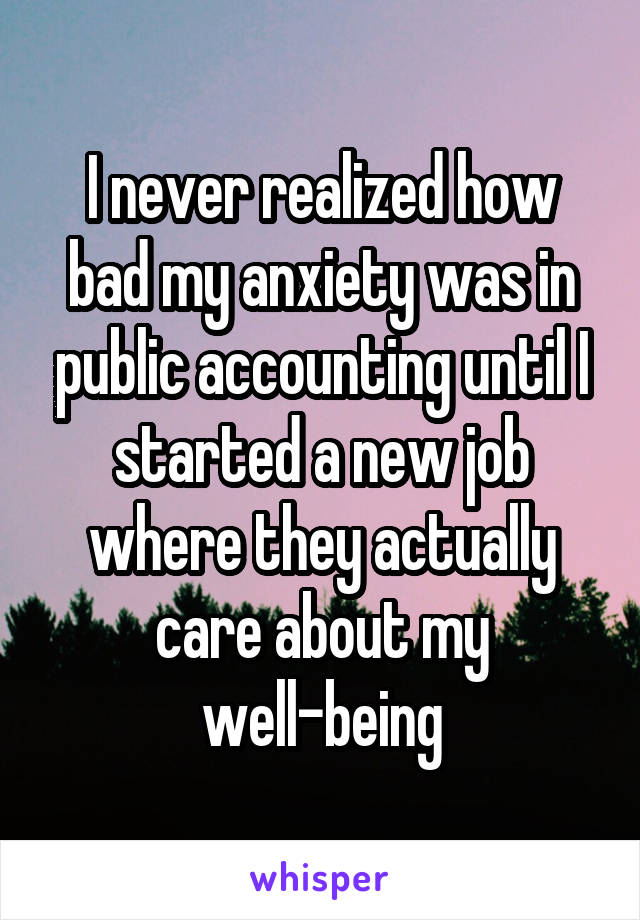 I never realized how bad my anxiety was in public accounting until I started a new job where they actually care about my well-being

whisper